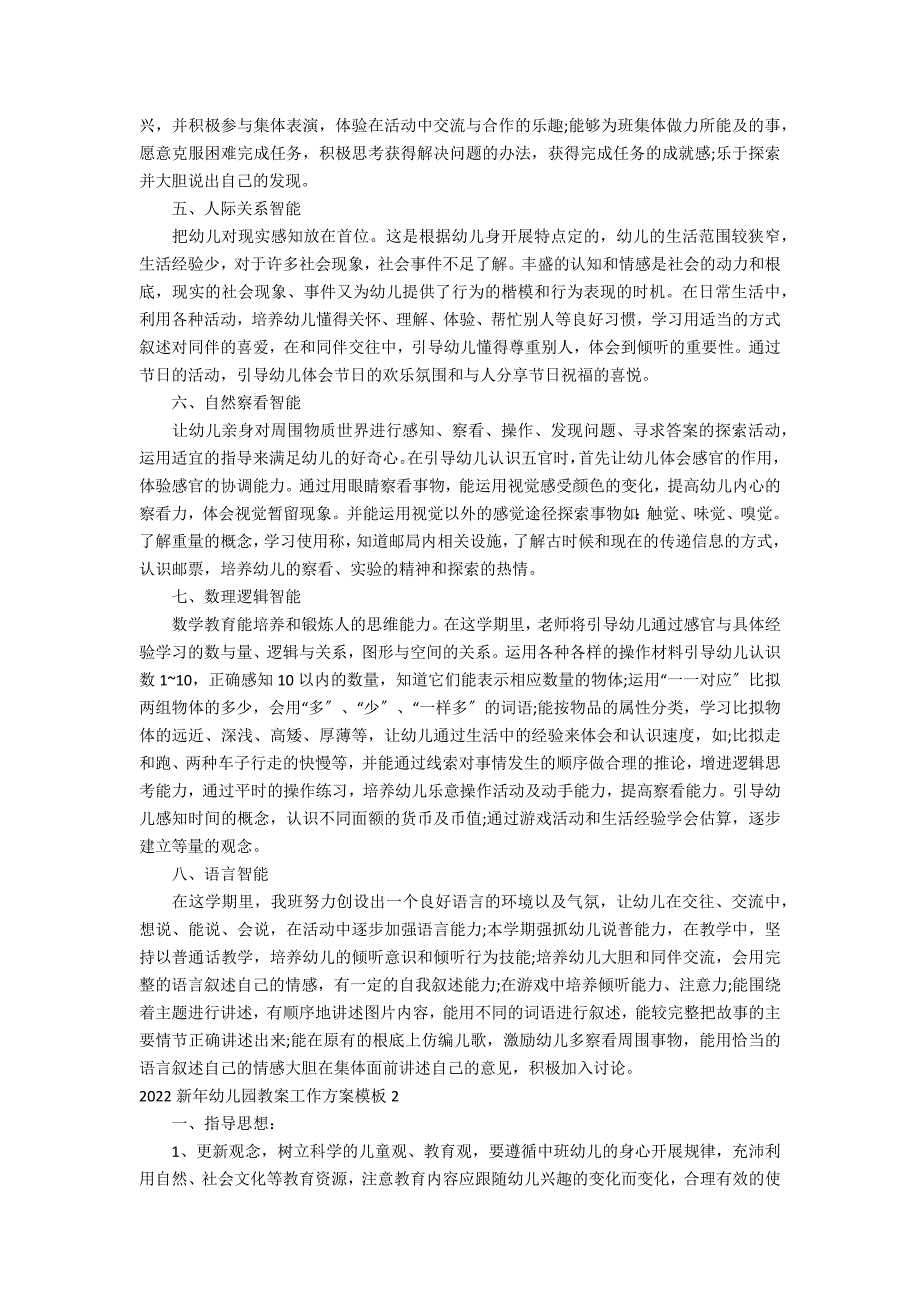 兴，并积极参与集体表演，体验在活动中交流与合作的乐趣;能够为班集体做力所能及的事，愿意克服困难完成任务，积极思考获得解决问题的办法，获得完成任务的成就感;乐于探索并大胆说出自己的发现。

五、人际关系智能

把幼儿对现实感知放在首位。这是根据幼儿身开展特点定的，幼儿的生活范围较狭窄，生活经验少，对于许多社会现象，社会事件不足了解。丰盛的认知和情感是社会的动力和根底，现实的社会现象、事件又为幼儿提供了行为的楷模和行为表现的时机。在日常生活中，利用各种活动，培养幼儿懂得关怀、理解、体验、帮忙别人等良好习惯，学习用适当的方式叙述对同伴的喜爱，在和同伴交往中，引导幼儿懂得尊重别人，体会到倾听的重要性。通过节日的活动，引导幼儿体会节日的欢乐氛围和与人分享节日祝福的喜悦。

六、自然察看智能

让幼儿亲身对周围物质世界进行感知、察看、操作、发现问题、寻求答案的探索活动，运用适宜的指导来满足幼儿的好奇心。在引导幼儿认识五官时，首先让幼儿体会感官的作用，体验感官的协调能力。通过用眼睛察看事物，能运用视觉感受颜色的变化，提高幼儿内心的察看力，体会视觉暂留现象。并能运用视觉以外的感觉途径探索事物如：触觉、味觉、嗅觉。了解重量的概念，学习使用称，知道邮局内相关设施，了解古时候和现在的传递信息的方式，认识邮票，培养幼儿的察看、实验的精神和探索的热情。

七、数理逻辑智能

数学教育能培养和锻炼人的思维能力。在这学期里，老师将引导幼儿通过感官与具体经验学习的数与量、逻辑与关系，图形与空间的关系。运用各种各样的操作材料引导幼儿认识数 1~10，正确感知 10 以内的数量，知道它们能表示相应数量的物体;运用“一一对应〞比拟两组物体的多少，会用“多〞、“少〞、“一样多〞的词语;能按物品的属性分类，学习比拟物体的远近、深浅、高矮、厚薄等，让幼儿通过生活中的经验来体会和认识速度，如;比拟走和跑、两种车子行走的快慢等，并能通过线索对事情发生的顺序做合理的推论，增进逻辑思考能力，通过平时的操作练习，培养幼儿乐意操作活动及动手能力，提高察看能力。引导幼儿感知时间的概念，认识不同面额的货币及币值;通过游戏活动和生活经验学会估算，逐步建立等量的观念。

八、语言智能

在这学期里，我班努力创设出一个良好语言的环境以及气氛，让幼儿在交往、交流中，想说、能说、会说，在活动中逐步加强语言能力;本学期强抓幼儿说普能力，在教学中，坚持以普通话教学，培养幼儿的倾听意识和倾听行为技能;培养幼儿大胆和同伴交流，会用完整的语言叙述自己的情感，有一定的自我叙述能力;在游戏中培养倾听能力、注意力;能围绕着主题进行讲述，有顺序地讲述图片内容，能用不同的词语进行叙述，能较完整把故事的主要情节正确讲述出来;能在原有的根底上仿编儿歌，激励幼儿多察看周围事物，能用恰当的语言叙述自己的情感大胆在集体面前讲述自己的意见，积极加入讨论。

2022 新年幼儿园教案工作方案模板 2

一、指导思想：

1、更新观念，树立科学的儿童观、教育观，要遵循中班幼儿的身心开展规律，充沛利用自然、社会文化等教育资源，注意教育内容应跟随幼儿兴趣的变化而变化，合理有效的使